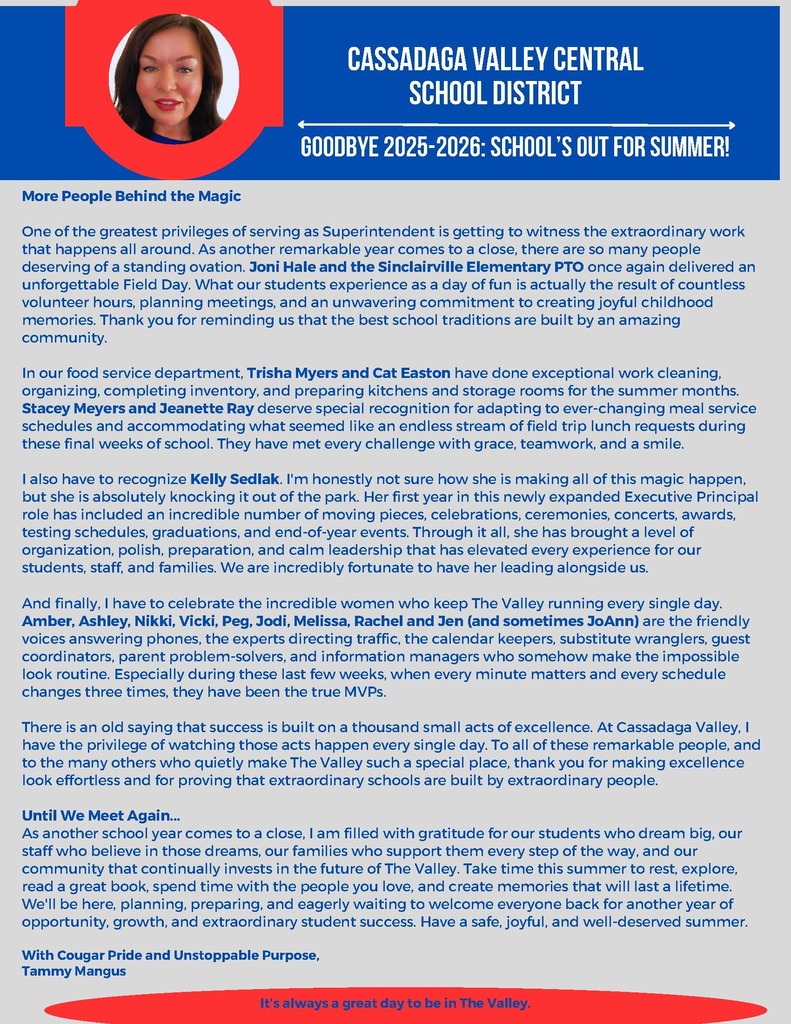 CASSADAGA VALLEY CENTRAL SCHOOL DISTRICT

GOODBYE 2025-2026: SCHOOL'S OUT FOR SUMMER!

More People Behind the Magic

One of the greatest privileges of serving as Superintendent is getting to witness the extraordinary work that happens all around. As another remarkable year comes to a close, there are so many people deserving of a standing ovation. Joni Hale and the Sinclairville Elementary PTO once again delivered an unforgettable Field Day. What our students experience as a day of fun is actually the result of countless volunteer hours, planning meetings, and an unwavering commitment to creating joyful childhood memories. Thank you for reminding us that the best school traditions are built by an amazing community.

In our food service department, Trisha Myers and Cat Easton have done exceptional work cleaning, organizing, completing inventory, and preparing kitchens and storage rooms for the summer months. Stacey Meyers and Jeanette Ray deserve special recognition for adapting to ever-changing meal service schedules and accommodating what seemed like an endless stream of field trip lunch requests during these final weeks of school. They have met every challenge with grace, teamwork, and a smile.

I also have to recognize Kelly Sedlak. I'm honestly not sure how she is making all of this magic happen, but she is absolutely knocking it out of the park. Her first year in this newly expanded Executive Principal role has included an incredible number of moving pieces, celebrations, ceremonies, concerts, awards, testing schedules, graduations, and end-of-year events. Through it all, she has brought a level of organization, polish, preparation, and calm leadership that has elevated every experience for our students, staff, and families. We are incredibly fortunate to have her leading alongside us.

And finally, I have to celebrate the incredible women who keep The Valley running every single day. Amber, Ashley, Nikki, Vicki, Peg, Jodi, Melissa, Rachel and Jen (and sometimes JoAnn) are the friendly voices answering phones, the experts directing traffic, the calendar keepers, substitute wranglers, guest coordinators, parent problem-solvers, and information managers who somehow make the impossible look routine. Especially during these last few weeks, when every minute matters and every schedule changes three times, they have been the true MVPs.

There is an old saying that success is built on a thousand small acts of excellence. At Cassadaga Valley, I have the privilege of watching those acts happen every single day. To all of these remarkable people, and to the many others who quietly make The Valley such a special place, thank you for making excellence look effortless and for proving that extraordinary schools are built by extraordinary people.

Until We Meet Again...
As another school year comes to a close, I am filled with gratitude for our students who dream big, our staff who believe in those dreams, our families who support them every step of the way, and our community that continually invests in the future of The Valley. Take time this summer to rest, explore, read a great book, spend time with the people you love, and create memories that will last a lifetime. We'll be here, planning, preparing, and eagerly waiting to welcome everyone back for another year of opportunity, growth, and extraordinary student success. Have a safe, joyful, and well-deserved summer.

With Cougar Pride and Unstoppable Purpose,
Tammy Mangus

It's always a great day to be in The Valley.